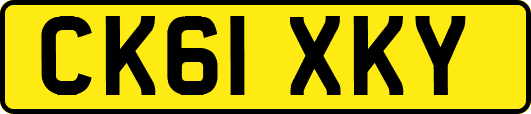 CK61 XKY